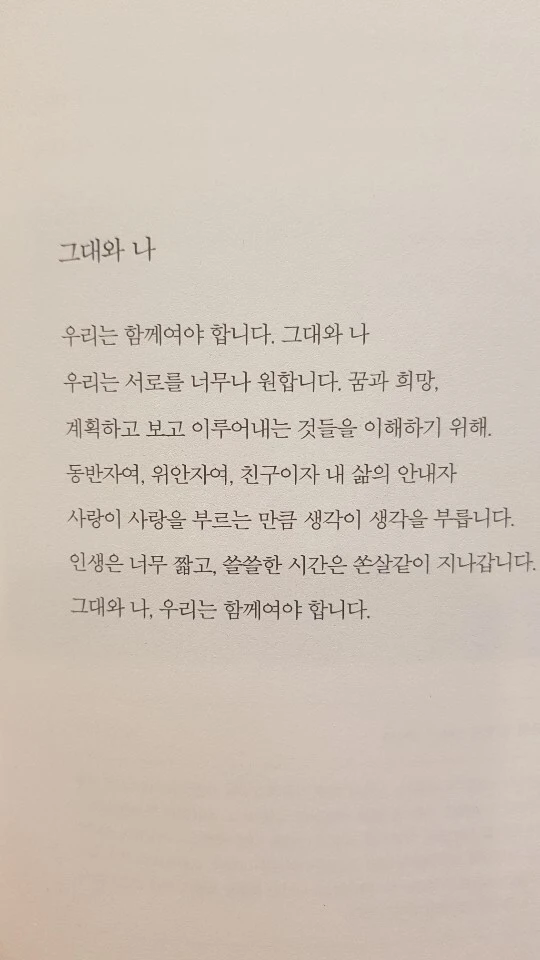 그대와 나

우리는 함께여야 합니다. 그대와 나
우리는 서로를 너무나 원합니다. 꿈과 희망,
계획하고 보고 이루어내는 것들을 이해하기 위해.
동반자여, 위안자여, 친구이자 내 삶의 안내자
사랑이 사랑을 부르는 만큼 생각이 생각을 부릅니다.
인생은 너무 짧고, 쓸쓸한 시간은 쏜살같이 지나갑니다.
그대와 나, 우리는 함께여야 합니다.